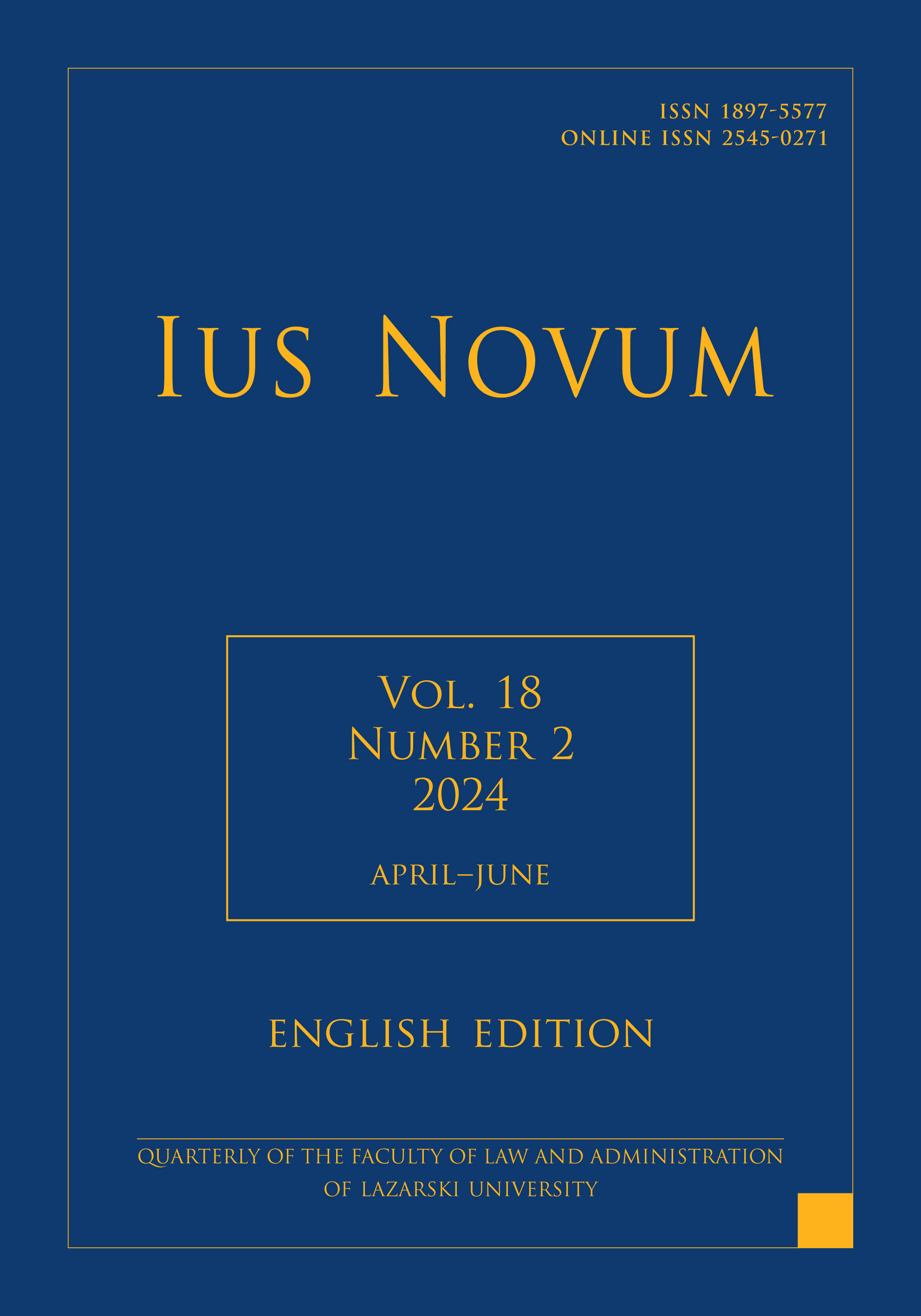 ISSN 1897-5577
ONLINE ISSN 2545-0271

IUS NOVUM

VOL. 18
NUMBER 2
2024

APRIL–JUNE

ENGLISH EDITION

QUARTERLY OF THE FACULTY OF LAW AND ADMINISTRATION
OF LAZARSKI UNIVERSITY